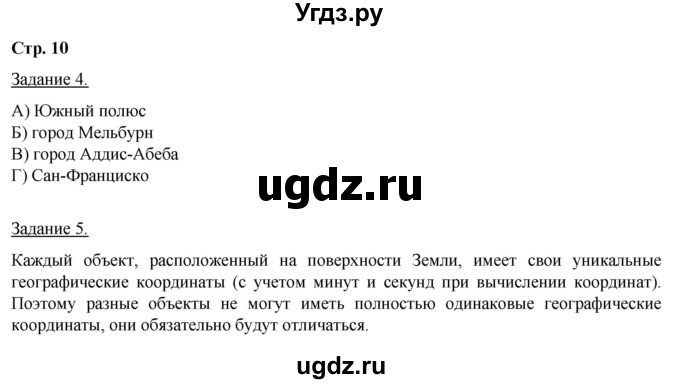 Угдз.ру

Стр. 10

Задание 4.

А) Южный полюс
Б) город Мельбурн
В) город Аддис-Абеба
Г) Сан-Франциско

ugdz.ru

Задание 5.

Каждый объект, расположенный на поверхности Земли, имеет свои уникальные географические координаты (с учетом минут и секунд при вычислении координат). Поэтому разные объекты не могут иметь полностью одинаковые географические координаты, они обязательно будут отличаться.

ugdz.ru